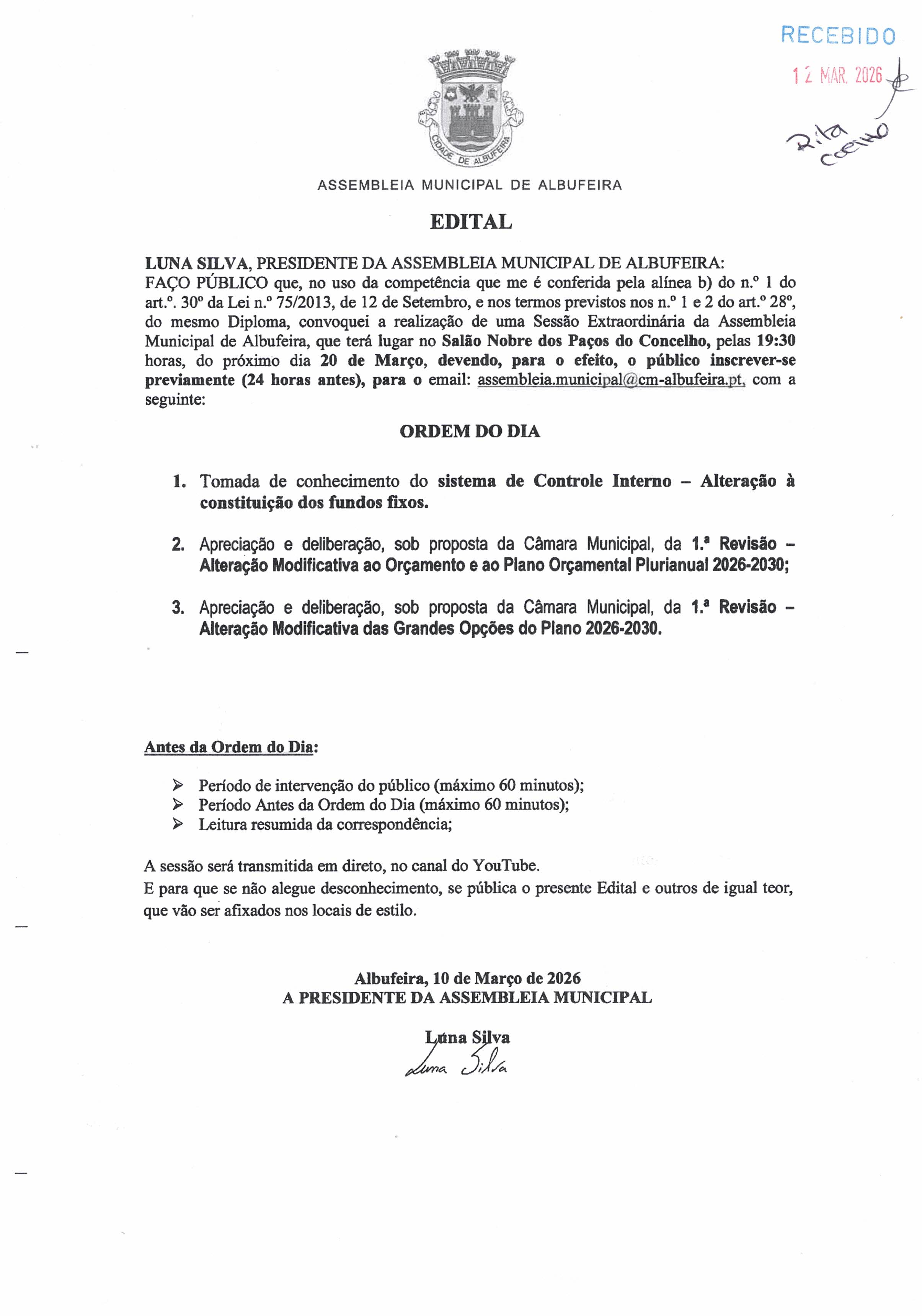 RECEBIDO
12 MAR. 2026

Rita Coelho

CIDADE DE ALBUFEIRA

ASSEMBLEIA MUNICIPAL DE ALBUFEIRA

EDITAL

LUNA SILVA, PRESIDENTE DA ASSEMBLEIA MUNICIPAL DE ALBUFEIRA:
FAÇO PÚBLICO que, no uso da competência que me é conferida pela alínea b) do n.º 1 do art.º. 30º da Lei n.º 75/2013, de 12 de Setembro, e nos termos previstos nos n.º 1 e 2 do art.º 28º, do mesmo Diploma, convoquei a realização de uma Sessão Extraordinária da Assembleia Municipal de Albufeira, que terá lugar no Salão Nobre dos Paços do Concelho, pelas 19:30 horas, do próximo dia 20 de Março, devendo, para o efeito, o público inscrever-se previamente (24 horas antes), para o email: assembleia.municipal@cm-albufeira.pt, com a seguinte:

ORDEM DO DIA

1. Tomada de conhecimento do sistema de Controle Interno – Alteração à constituição dos fundos fixos.

2. Apreciação e deliberação, sob proposta da Câmara Municipal, da 1.ª Revisão – Alteração Modificativa ao Orçamento e ao Plano Orçamental Plurianual 2026-2030;

3. Apreciação e deliberação, sob proposta da Câmara Municipal, da 1.ª Revisão – Alteração Modificativa das Grandes Opções do Plano 2026-2030.

Antes da Ordem do Dia:

➢ Período de intervenção do público (máximo 60 minutos);
➢ Período Antes da Ordem do Dia (máximo 60 minutos);
➢ Leitura resumida da correspondência;

A sessão será transmitida em direto, no canal do YouTube.
E para que se não alegue desconhecimento, se pública o presente Edital e outros de igual teor, que vão ser afixados nos locais de estilo.

Albufeira, 10 de Março de 2026
A PRESIDENTE DA ASSEMBLEIA MUNICIPAL

Luna Silva
Luna Silva